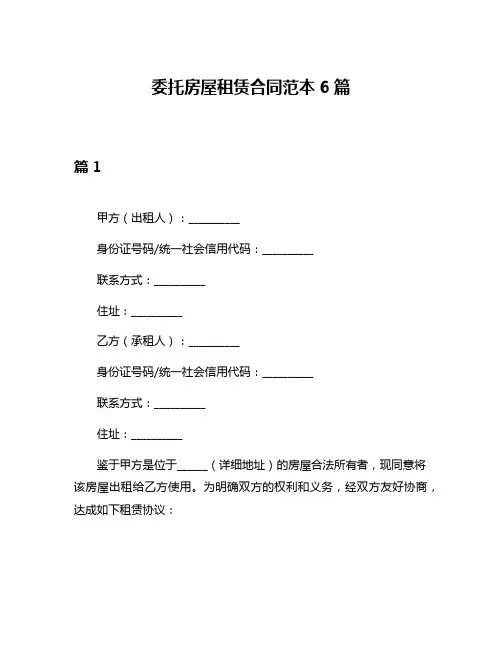 委托房屋租赁合同范本 6 篇

篇 1

甲方（出租人）：__________

身份证号码/统一社会信用代码：__________

联系方式：__________

住址：__________

乙方（承租人）：__________

身份证号码/统一社会信用代码：__________

联系方式：__________

住址：__________

鉴于甲方是位于______（详细地址）的房屋合法所有者，现同意将该房屋出租给乙方使用。为明确双方的权利和义务，经双方友好协商，达成如下租赁协议：